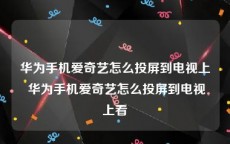 华为手机爱奇艺怎么投屏到电视上 华为手机爱奇艺怎么投屏到电视上看